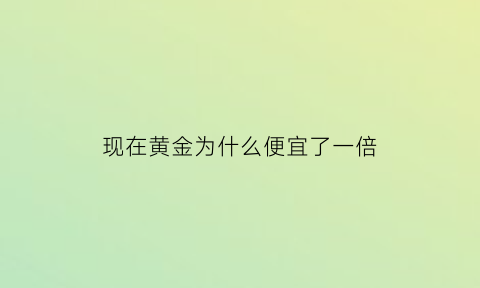 现在黄金为什么便宜了一倍